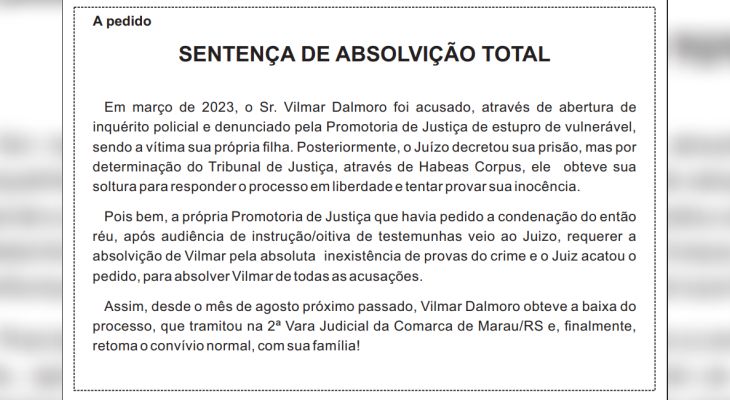 A pedido

SENTENÇA DE ABSOLVIÇÃO TOTAL

Em março de 2023, o Sr. Vilmar Dalmoro foi acusado, através de abertura de inquérito policial e denunciado pela Promotoria de Justiça de estupro de vulnerável, sendo a vítima sua própria filha. Posteriormente, o Juízo decretou sua prisão, mas por determinação do Tribunal de Justiça, através de Habeas Corpus, ele obteve sua soltura para responder o processo em liberdade e tentar provar sua inocência.

Pois bem, a própria Promotoria de Justiça que havia pedido a condenação do então réu, após audiência de instrução/oitiva de testemunhas veio ao Juizo, requerer a absolvição de Vilmar pela absoluta inexistência de provas do crime e o Juiz acatou o pedido, para absolver Vilmar de todas as acusações.

Assim, desde o mês de agosto próximo passado, Vilmar Dalmoro obteve a baixa do processo, que tramitou na 2ª Vara Judicial da Comarca de Marau/RS e, finalmente, retoma o convívio normal, com sua família!